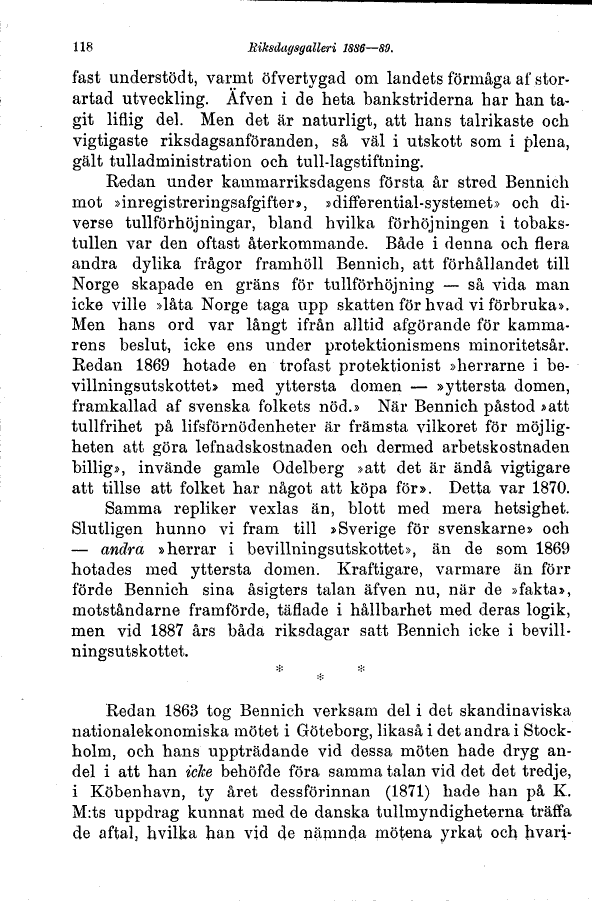 118 Riksdagsgalleri 1886—89.

fast understödt, varmt öfvertygad om landets förmåga af storartad utveckling. Äfven i de heta bankstriderna har han tagit liflig del. Men det är naturligt, att hans talrikaste och vigtigaste riksdagsanföranden, så väl i utskott som i plena, gält tulladministration och tull-lagstiftning.

Redan under kammarriksdagens första år stred Bennich mot »inregistreringsafgifter», »differential-systemet» och diverse tullförhöjningar, bland hvilka förhöjningen i tobakstullen var den oftast återkommande. Både i denna och flera andra dylika frågor framhöll Bennich, att förhållandet till Norge skapade en gräns för tullförhöjning — så vida man icke ville »låta Norge taga upp skatten för hvad vi förbruka». Men hans ord var långt ifrån alltid afgörande för kammarens beslut, icke ens under protektionismens minoritetsår. Redan 1869 hotade en trofast protektionist »herrarne i bevillningsutskottet» med yttersta domen — »yttersta domen, framkallad af svenska folkets nöd.» När Bennich påstod »att tullfrihet på lifsförnödenheter är främsta vilkoret för möjligheten att göra lefnadskostnaden och dermed arbetskostnaden billig», invände gamle Odelberg »att det är ändå vigtigare att tillse att folket har något att köpa för». Detta var 1870.

Samma repliker vexlas än, blott med mera hetsighet. Slutligen hunno vi fram till »Sverige för svenskarne» och — andra »herrar i bevillningsutskottet», än de som 1869 hotades med yttersta domen. Kraftigare, varmare än förr förde Bennich sina åsigters talan äfven nu, när de »fakta», motståndarne framförde, täflade i hållbarhet med deras logik, men vid 1887 års båda riksdagar satt Bennich icke i bevillningsutskottet.

* * *

Redan 1863 tog Bennich verksam del i det skandinaviska nationalekonomiska mötet i Göteborg, likaså i det andra i Stockholm, och hans uppträdande vid dessa möten hade dryg andel i att han icke behöfde föra samma talan vid det det tredje, i Köbenhavn, ty året dessförinnan (1871) hade han på K. M:ts uppdrag kunnat med de danska tullmyndigheterna träffa de aftal, hvilka han vid de nämnda mötena yrkat och hvari-